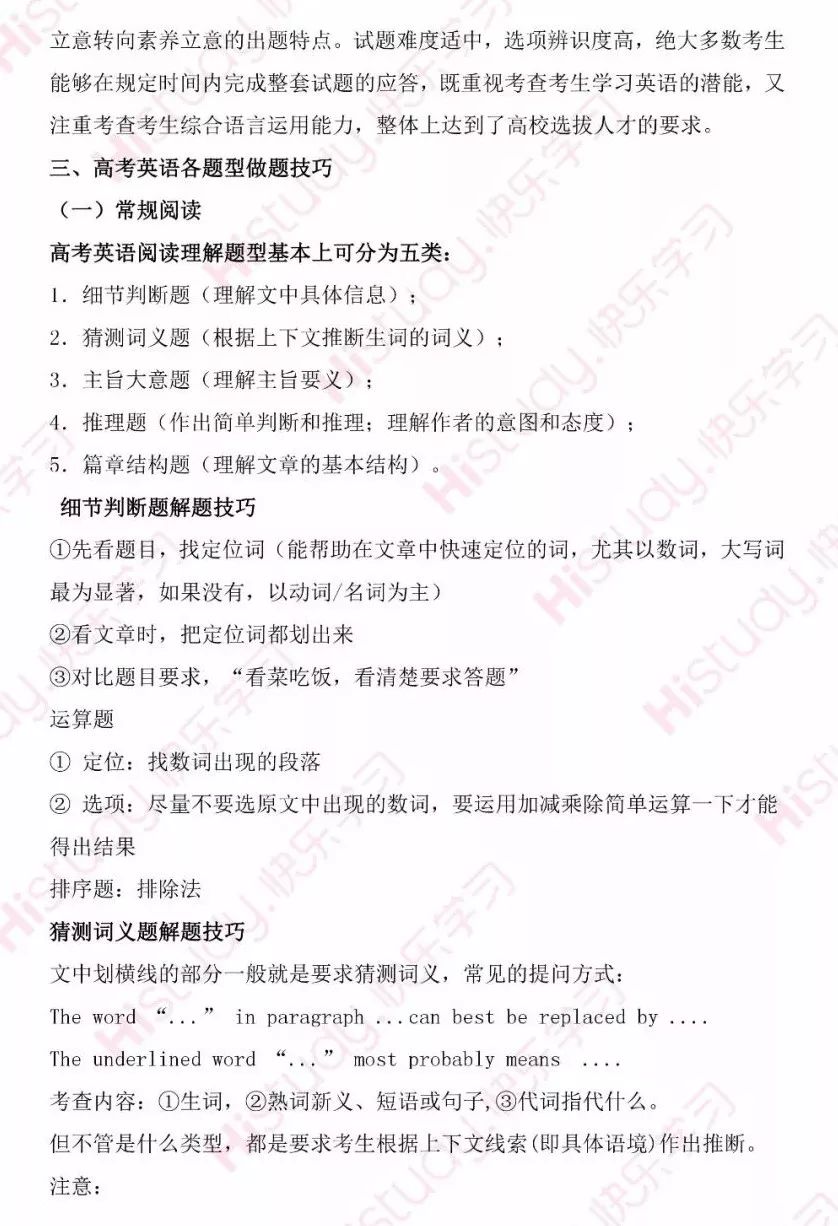 立意转向素养立意的出题特点。试题难度适中，选项辨识度高，绝大多数考生能够在规定时间内完成整套试题的应答，既重视考查考生学习英语的潜能，又注重考查考生综合语言运用能力，整体上达到了高校选拔人才的要求。

三、高考英语各题型做题技巧

（一）常规阅读

高考英语阅读理解题型基本上可分为五类：

1. 细节判断题（理解文中具体信息）；

2. 猜测词义题（根据上下文推断生词的词义）；

3. 主旨大意题（理解主旨要义）；

4. 推理题（作出简单判断和推理；理解作者的意图和态度）；

5. 篇章结构题（理解文章的基本结构）。

细节判断题解题技巧

①先看题目，找定位词（能帮助在文章中快速定位的词，尤其以数词，大写词最为显著，如果没有，以动词/名词为主）

②看文章时，把定位词都划出来

③对比题目要求，“看菜吃饭，看清楚要求答题”

运算题

① 定位：找数词出现的段落

② 选项：尽量不要选原文中出现的数词，要运用加减乘除简单运算一下才能得出结果

排序题：排除法

猜测词义题解题技巧

文中划横线的部分一般就是要求猜测词义，常见的提问方式：

The word “...” in paragraph ...can best be replaced by ....

The underlined word “...” most probably means ....

考查内容：①生词，②熟词新义、短语或句子,③代词指代什么。

但不管是什么类型，都是要求考生根据上下文线索(即具体语境)作出推断。

注意：

Histudy.快乐学习